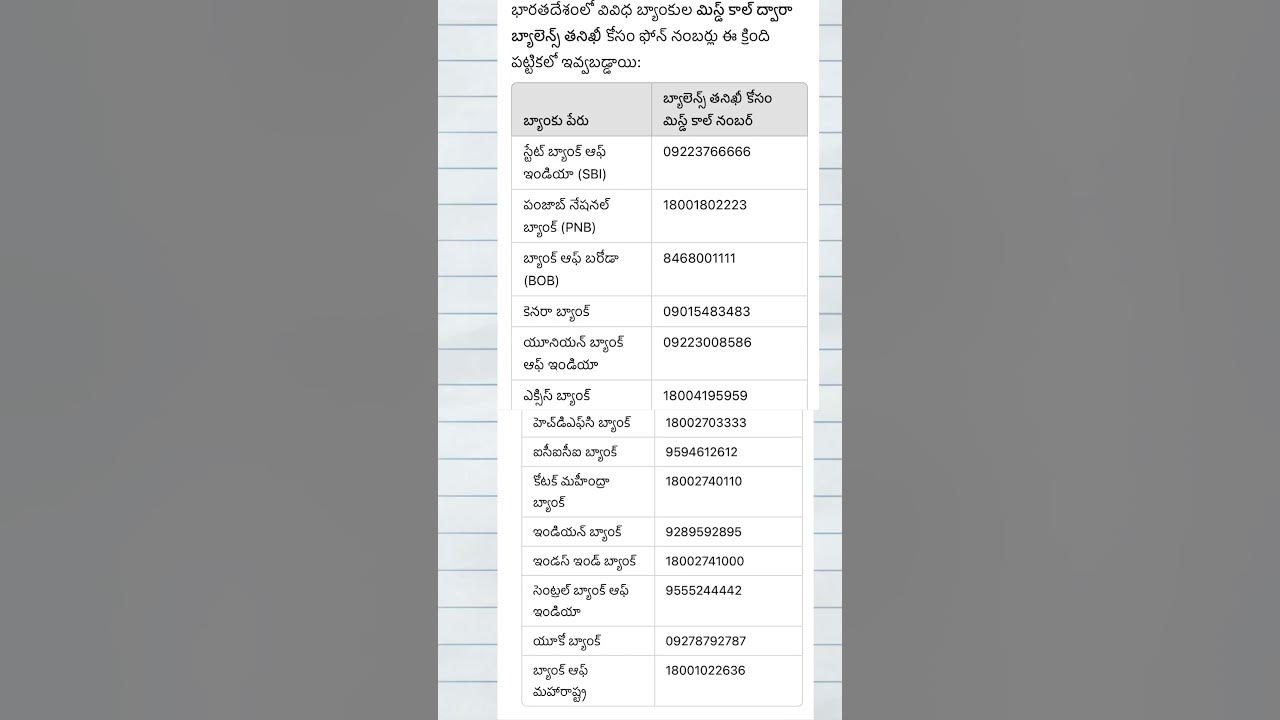 భారతదేశంలో వివిధ బ్యాంకుల మిస్డ్ కాల్ ద్వారా బ్యాలెన్స్ తనిఖీ కోసం ఫోన్ నంబర్లు ఈ క్రింది పట్టికలో ఇవ్వబడ్డాయి:

| బ్యాంకు పేరు | బ్యాలెన్స్ తనిఖీ కోసం మిస్డ్ కాల్ నంబర్ |
|---|---|
| స్టేట్ బ్యాంక్ ఆఫ్ ఇండియా (SBI) | 09223766666 |
| పంజాబ్ నేషనల్ బ్యాంక్ (PNB) | 18001802223 |
| బ్యాంక్ ఆఫ్ బరోడా (BOB) | 8468001111 |
| కెనరా బ్యాంక్ | 09015483483 |
| యూనియన్ బ్యాంక్ ఆఫ్ ఇండియా | 09223008586 |
| ఎక్సిస్ బ్యాంక్ | 18004195959 |
| హెచ్‌డిఎఫ్‌సి బ్యాంక్ | 18002703333 |
| ఐసీఐసీఐ బ్యాంక్ | 9594612612 |
| కోటక్ మహీంద్రా బ్యాంక్ | 18002740110 |
| ఇండియన్ బ్యాంక్ | 9289592895 |
| ఇండస్ ఇండ్ బ్యాంక్ | 18002741000 |
| సెంట్రల్ బ్యాంక్ ఆఫ్ ఇండియా | 9555244442 |
| యూకో బ్యాంక్ | 09278792787 |
| బ్యాంక్ ఆఫ్ మహారాష్ట్ర | 18001022636 |